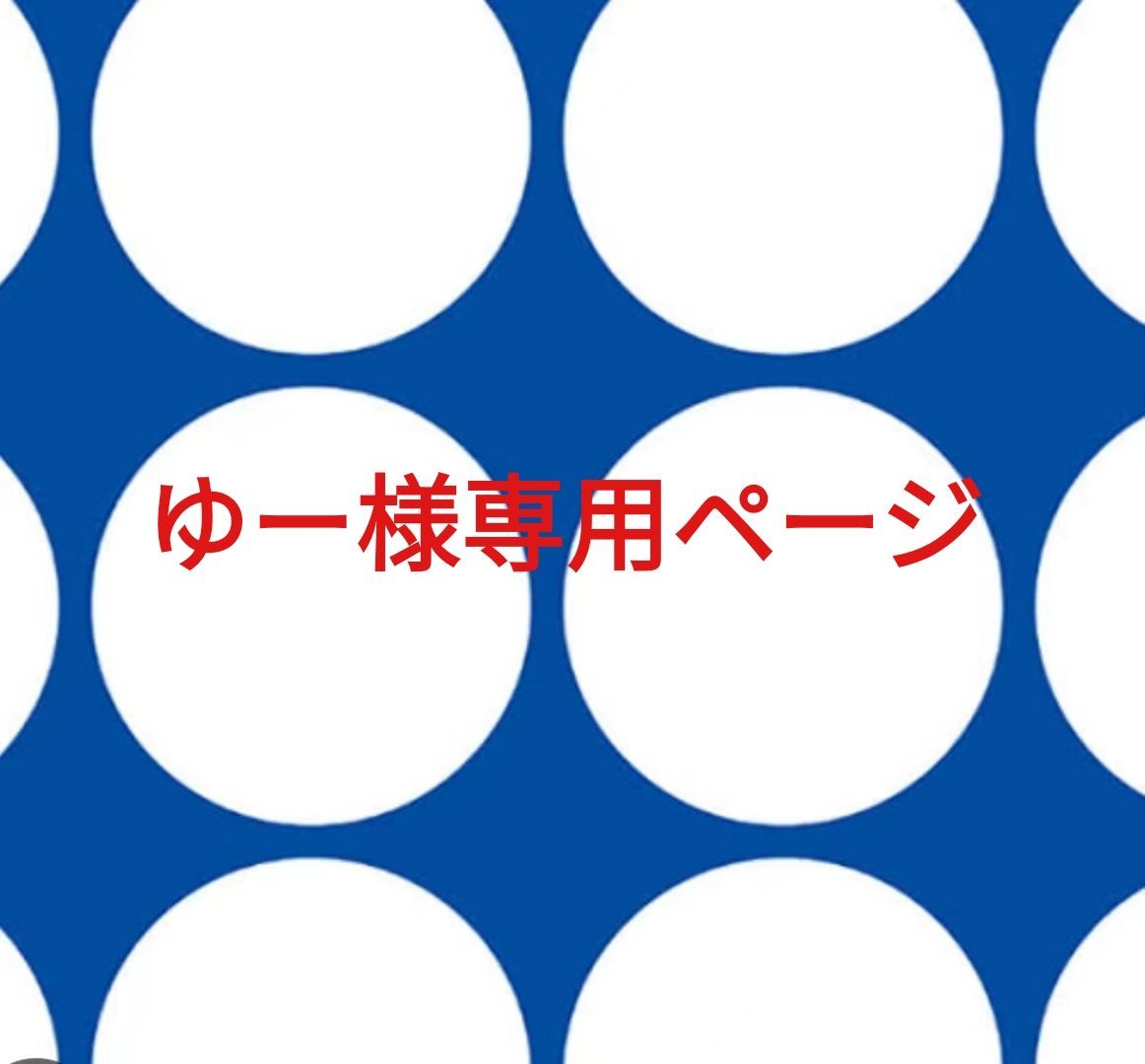 ゆー様専用ページ